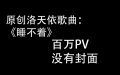 原创洛天依歌曲：
《睡不着》
百万PV
没有封面